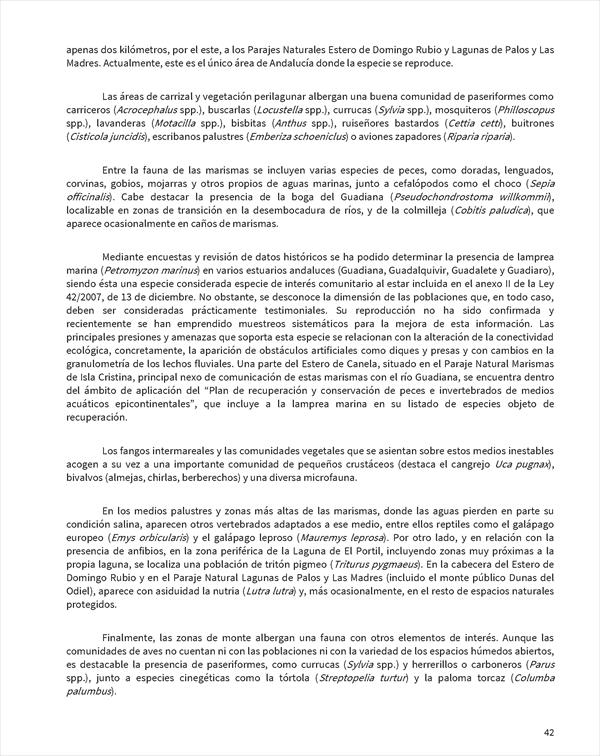 apenas dos kilómetros, por el este, a los Parajes Naturales Estero de Domingo Rubio y Lagunas de Palos y Las Madres. Actualmente, este es el único área de Andalucía donde la especie se reproduce.

Las áreas de carrizal y vegetación perilagunar albergan una buena comunidad de paseriformes como carriceros (Acrocephalus spp.), buscarlas (Locustella spp.), currucas (Sylvia spp.), mosquiteros (Philloscopus spp.), lavanderas (Motacilla spp.), bisbitas (Anthus spp.), ruiseñores bastardos (Cettia cetti), buitrones (Cisticola juncidis), escribanos palustres (Emberiza schoeniclus) o aviones zapadores (Riparia riparia).

Entre la fauna de las marismas se incluyen varias especies de peces, como doradas, lenguados, corvinas, gobios, mojarras y otros propios de aguas marinas, junto a cefalópodos como el choco (Sepia officinalis). Cabe destacar la presencia de la boga del Guadiana (Pseudochondrostoma willkommii), localizable en zonas de transición en la desembocadura de ríos, y de la colmilleja (Cobitis paludica), que aparece ocasionalmente en caños de marismas.

Mediante encuestas y revisión de datos históricos se ha podido determinar la presencia de lamprea marina (Petromyzon marinus) en varios estuarios andaluces (Guadiana, Guadalquivir, Guadalete y Guadiaro), siendo ésta una especie considerada especie de interés comunitario al estar incluida en el anexo II de la Ley 42/2007, de 13 de diciembre. No obstante, se desconoce la dimensión de las poblaciones que, en todo caso, deben ser consideradas prácticamente testimoniales. Su reproducción no ha sido confirmada y recientemente se han emprendido muestreos sistemáticos para la mejora de esta información. Las principales presiones y amenazas que soporta esta especie se relacionan con la alteración de la conectividad ecológica, concretamente, la aparición de obstáculos artificiales como diques y presas y con cambios en la granulometría de los lechos fluviales. Una parte del Estero de Canela, situado en el Paraje Natural Marismas de Isla Cristina, principal nexo de comunicación de estas marismas con el río Guadiana, se encuentra dentro del ámbito de aplicación del "Plan de recuperación y conservación de peces e invertebrados de medios acuáticos epicontinentales", que incluye a la lamprea marina en su listado de especies objeto de recuperación.

Los fangos intermareales y las comunidades vegetales que se asientan sobre estos medios inestables acogen a su vez a una importante comunidad de pequeños crustáceos (destaca el cangrejo Uca pugnax), bivalvos (almejas, chirlas, berberechos) y una diversa microfauna.

En los medios palustres y zonas más altas de las marismas, donde las aguas pierden en parte su condición salina, aparecen otros vertebrados adaptados a ese medio, entre ellos reptiles como el galápago europeo (Emys orbicularis) y el galápago leproso (Mauremys leprosa). Por otro lado, y en relación con la presencia de anfibios, en la zona periférica de la Laguna de El Portil, incluyendo zonas muy próximas a la propia laguna, se localiza una población de tritón pigmeo (Triturus pygmaeus). En la cabecera del Estero de Domingo Rubio y en el Paraje Natural Lagunas de Palos y Las Madres (incluido el monte público Dunas del Odiel), aparece con asiduidad la nutria (Lutra lutra) y, más ocasionalmente, en el resto de espacios naturales protegidos.

Finalmente, las zonas de monte albergan una fauna con otros elementos de interés. Aunque las comunidades de aves no cuentan ni con las poblaciones ni con la variedad de los espacios húmedos abiertos, es destacable la presencia de paseriformes, como currucas (Sylvia spp.) y herrerillos o carboneros (Parus spp.), junto a especies cinegéticas como la tórtola (Streptopelia turtur) y la paloma torcaz (Columba palumbus).

42